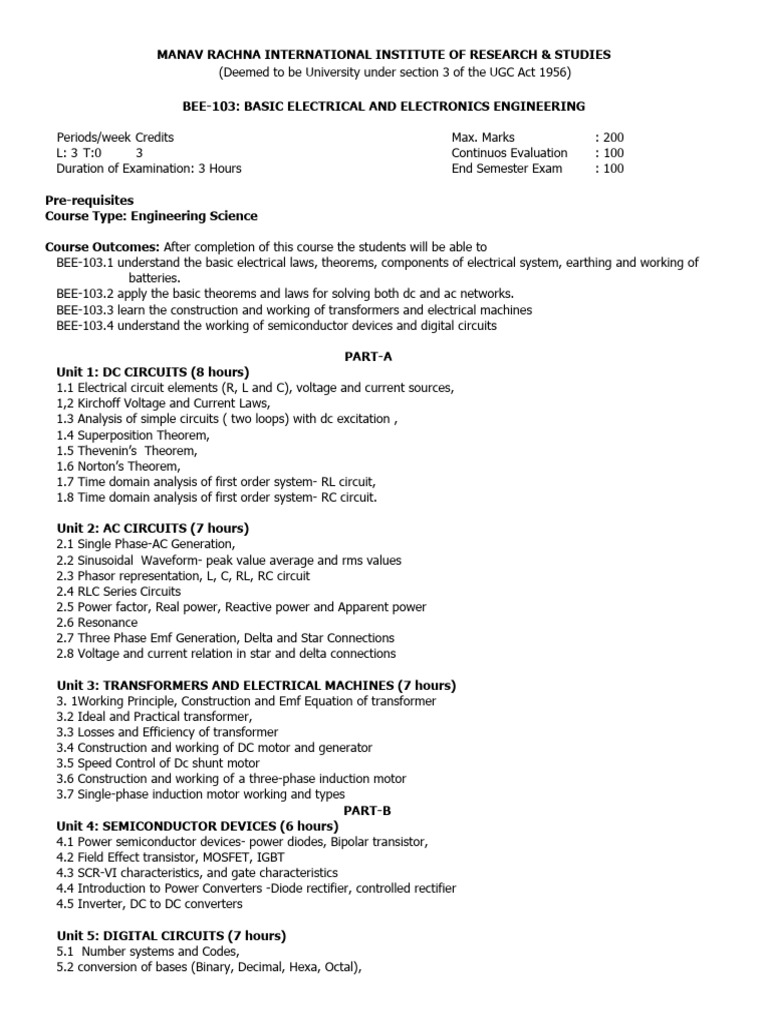 MANAV RACHNA INTERNATIONAL INSTITUTE OF RESEARCH & STUDIES
(Deemed to be University under section 3 of the UGC Act 1956)

BEE-103: BASIC ELECTRICAL AND ELECTRONICS ENGINEERING

Periods/week Credits
L: 3 T:0 3
Duration of Examination: 3 Hours

Max. Marks : 200
Continuos Evaluation : 100
End Semester Exam : 100

Pre-requisites
Course Type: Engineering Science

Course Outcomes: After completion of this course the students will be able to
BEE-103.1 understand the basic electrical laws, theorems, components of electrical system, earthing and working of batteries.
BEE-103.2 apply the basic theorems and laws for solving both dc and ac networks.
BEE-103.3 learn the construction and working of transformers and electrical machines
BEE-103.4 understand the working of semiconductor devices and digital circuits

PART-A

Unit 1: DC CIRCUITS (8 hours)
1.1 Electrical circuit elements (R, L and C), voltage and current sources,
1,2 Kirchoff Voltage and Current Laws,
1.3 Analysis of simple circuits ( two loops) with dc excitation ,
1.4 Superposition Theorem,
1.5 Thevenin's Theorem,
1.6 Norton's Theorem,
1.7 Time domain analysis of first order system- RL circuit,
1.8 Time domain analysis of first order system- RC circuit.

Unit 2: AC CIRCUITS (7 hours)
2.1 Single Phase-AC Generation,
2.2 Sinusoidal Waveform- peak value average and rms values
2.3 Phasor representation, L, C, RL, RC circuit
2.4 RLC Series Circuits
2.5 Power factor, Real power, Reactive power and Apparent power
2.6 Resonance
2.7 Three Phase Emf Generation, Delta and Star Connections
2.8 Voltage and current relation in star and delta connections

Unit 3: TRANSFORMERS AND ELECTRICAL MACHINES (7 hours)
3. 1Working Principle, Construction and Emf Equation of transformer
3.2 Ideal and Practical transformer,
3.3 Losses and Efficiency of transformer
3.4 Construction and working of DC motor and generator
3.5 Speed Control of Dc shunt motor
3.6 Construction and working of a three-phase induction motor
3.7 Single-phase induction motor working and types

PART-B

Unit 4: SEMICONDUCTOR DEVICES (6 hours)
4.1 Power semiconductor devices- power diodes, Bipolar transistor,
4.2 Field Effect transistor, MOSFET, IGBT
4.3 SCR-VI characteristics, and gate characteristics
4.4 Introduction to Power Converters -Diode rectifier, controlled rectifier
4.5 Inverter, DC to DC converters

Unit 5: DIGITAL CIRCUITS (7 hours)
5.1 Number systems and Codes,
5.2 conversion of bases (Binary, Decimal, Hexa, Octal),